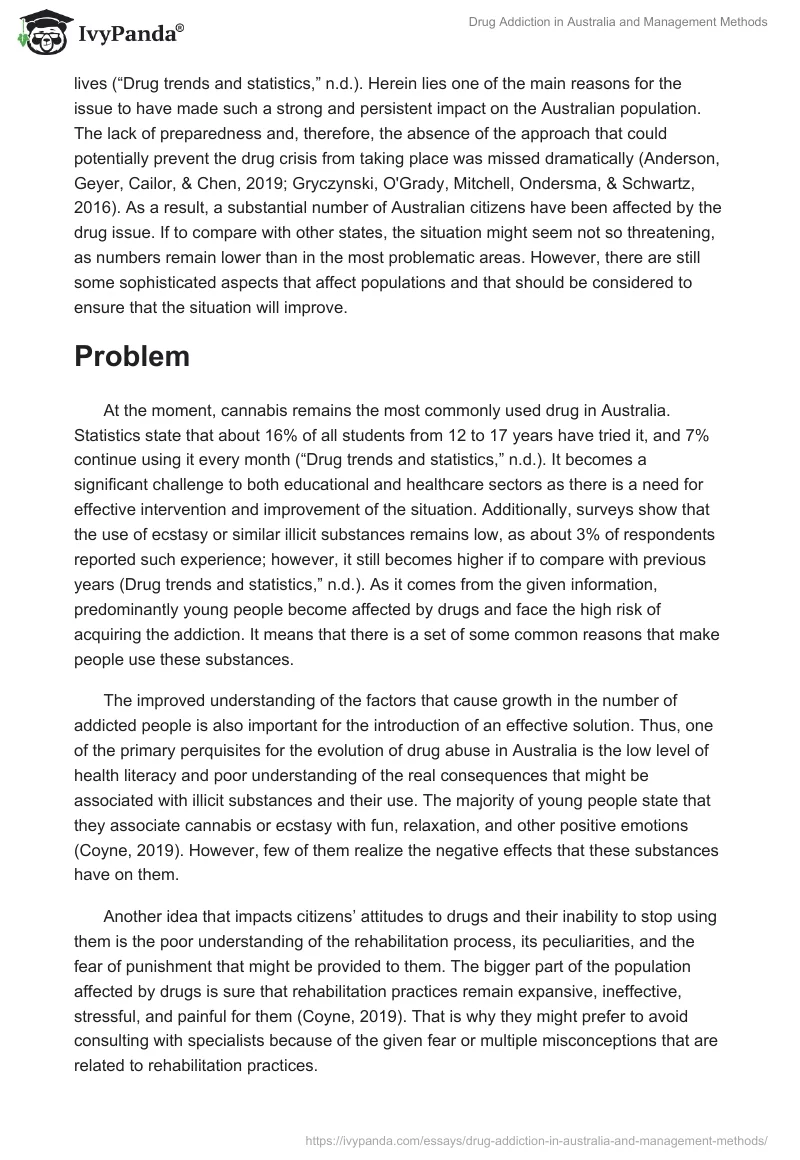 IvyPanda®

Drug Addiction in Australia and Management Methods

lives (“Drug trends and statistics,” n.d.). Herein lies one of the main reasons for the issue to have made such a strong and persistent impact on the Australian population. The lack of preparedness and, therefore, the absence of the approach that could potentially prevent the drug crisis from taking place was missed dramatically (Anderson, Geyer, Cailor, & Chen, 2019; Gryczynski, O'Grady, Mitchell, Ondersma, & Schwartz, 2016). As a result, a substantial number of Australian citizens have been affected by the drug issue. If to compare with other states, the situation might seem not so threatening, as numbers remain lower than in the most problematic areas. However, there are still some sophisticated aspects that affect populations and that should be considered to ensure that the situation will improve.

Problem

At the moment, cannabis remains the most commonly used drug in Australia. Statistics state that about 16% of all students from 12 to 17 years have tried it, and 7% continue using it every month (“Drug trends and statistics,” n.d.). It becomes a significant challenge to both educational and healthcare sectors as there is a need for effective intervention and improvement of the situation. Additionally, surveys show that the use of ecstasy or similar illicit substances remains low, as about 3% of respondents reported such experience; however, it still becomes higher if to compare with previous years (Drug trends and statistics,” n.d.). As it comes from the given information, predominantly young people become affected by drugs and face the high risk of acquiring the addiction. It means that there is a set of some common reasons that make people use these substances.

The improved understanding of the factors that cause growth in the number of addicted people is also important for the introduction of an effective solution. Thus, one of the primary perquisites for the evolution of drug abuse in Australia is the low level of health literacy and poor understanding of the real consequences that might be associated with illicit substances and their use. The majority of young people state that they associate cannabis or ecstasy with fun, relaxation, and other positive emotions (Coyne, 2019). However, few of them realize the negative effects that these substances have on them.

Another idea that impacts citizens’ attitudes to drugs and their inability to stop using them is the poor understanding of the rehabilitation process, its peculiarities, and the fear of punishment that might be provided to them. The bigger part of the population affected by drugs is sure that rehabilitation practices remain expansive, ineffective, stressful, and painful for them (Coyne, 2019). That is why they might prefer to avoid consulting with specialists because of the given fear or multiple misconceptions that are related to rehabilitation practices.

https://ivypanda.com/essays/drug-addiction-in-australia-and-management-methods/